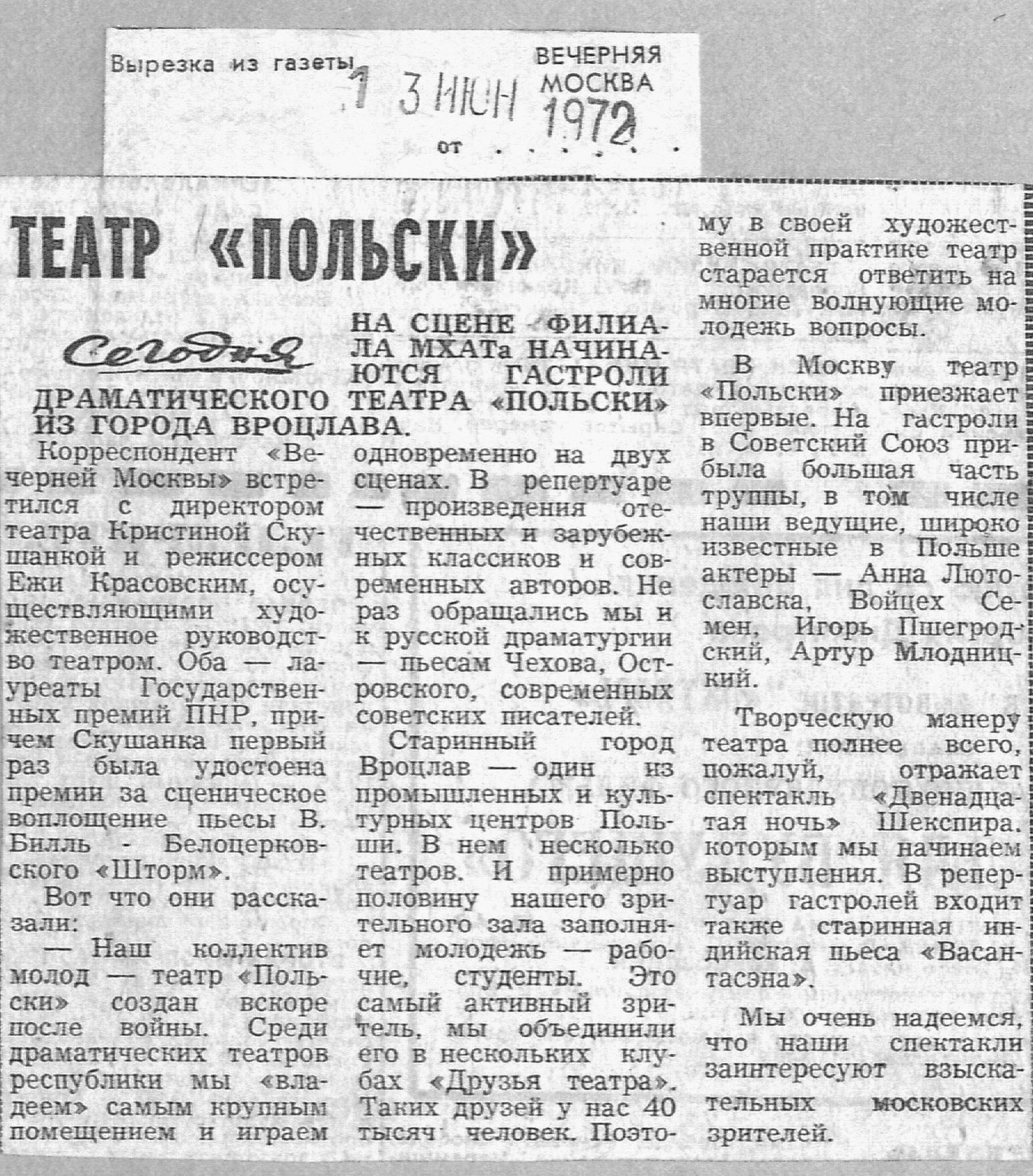 Вырезка из газеты ВЕЧЕРНЯЯ МОСКВА

1 3 ИЮН 1972

от . . . . .

ТЕАТР «ПОЛЬСКИ»

Сегодня НА СЦЕНЕ ФИЛИАЛА МХАТа НАЧИНАЮТСЯ ГАСТРОЛИ ДРАМАТИЧЕСКОГО ТЕАТРА «ПОЛЬСКИ» ИЗ ГОРОДА ВРОЦЛАВА.

Корреспондент «Вечерней Москвы» встретился с директором театра Кристиной Скушанкой и режиссером Ежи Красовским, осуществляющими художественное руководство театром. Оба — лауреаты Государственных премий ПНР, причем Скушанка первый раз была удостоена премии за сценическое воплощение пьесы В. Билль - Белоцерковского «Шторм».

Вот что они рассказали:

— Наш коллектив молод — театр «Польски» создан вскоре после войны. Среди драматических театров республики мы «владеем» самым крупным помещением и играем одновременно на двух сценах. В репертуаре — произведения отечественных и зарубежных классиков и современных авторов. Не раз обращались мы и к русской драматургии — пьесам Чехова, Островского, современных советских писателей.

Старинный город Вроцлав — один из промышленных и культурных центров Польши. В нем несколько театров. И примерно половину нашего зрительного зала заполняет молодежь — рабочие, студенты. Это самый активный зритель, мы объединили его в нескольких клубах «Друзья театра». Таких друзей у нас 40 тысяч человек. Поэтому в своей художественной практике театр старается ответить на многие волнующие молодежь вопросы.

В Москву театр «Польски» приезжает впервые. На гастроли в Советский Союз прибыла большая часть труппы, в том числе наши ведущие, широко известные в Польше актеры — Анна Лютославска, Войцех Семен, Игорь Пшегродский, Артур Млодницкий.

Творческую манеру театра полнее всего, пожалуй, отражает спектакль «Двенадцатая ночь» Шекспира. которым мы начинаем выступления. В репертуар гастролей входит также старинная индийская пьеса «Васантасэна».

Мы очень надеемся, что наши спектакли заинтересуют взыскательных московских зрителей.